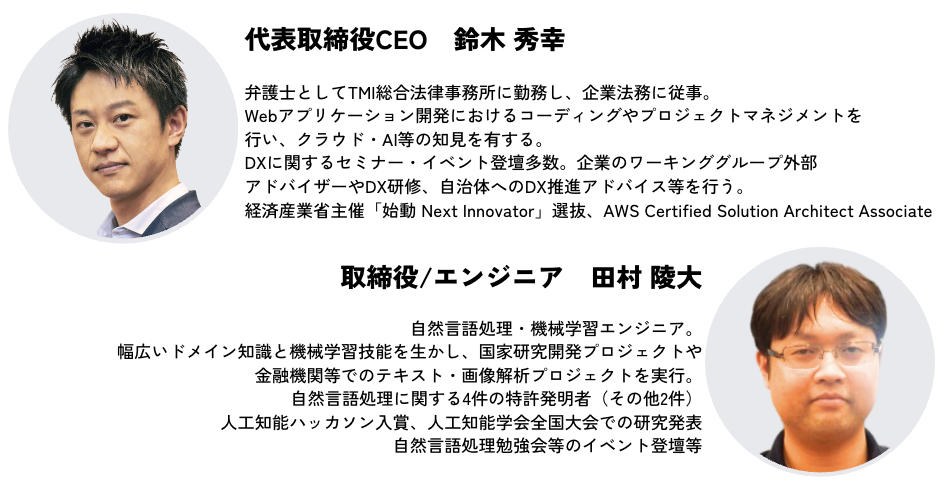 代表取締役CEO 鈴木 秀幸

弁護士としてTMI総合法律事務所に勤務し、企業法務に従事。
Webアプリケーション開発におけるコーディングやプロジェクトマネジメントを
行い、クラウド・AI等の知見を有する。
DXに関するセミナー・イベント登壇多数。企業のワーキンググループ外部
アドバイザーやDX研修、自治体へのDX推進アドバイス等を行う。
経済産業省主催「始動 Next Innovator」選抜、AWS Certified Solution Architect Associate

取締役/エンジニア 田村 陵大

自然言語処理・機械学習エンジニア。
幅広いドメイン知識と機械学習技能を生かし、国家研究開発プロジェクトや
金融機関等でのテキスト・画像解析プロジェクトを実行。
自然言語処理に関する4件の特許発明者（その他2件）
人工知能ハッカソン入賞、人工知能学会全国大会での研究発表
自然言語処理勉強会等のイベント登壇等